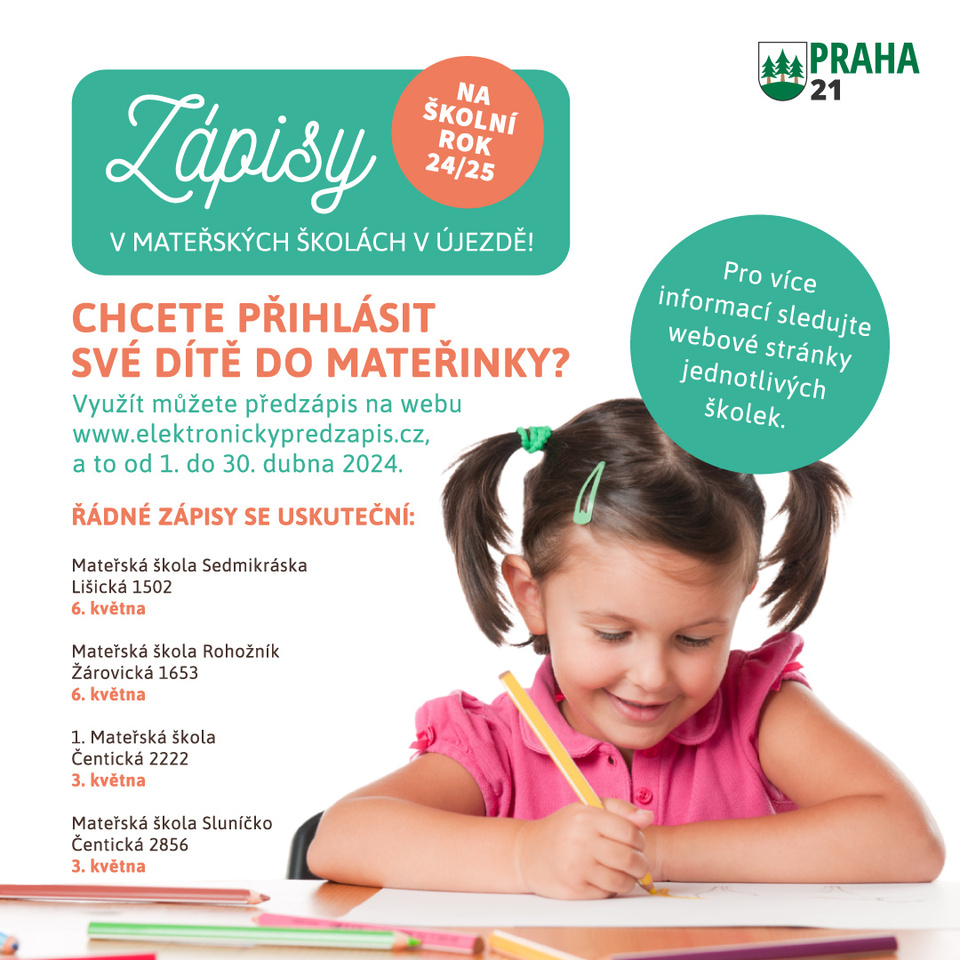 PRAHA 21

Zápisy

NA ŠKOLNÍ ROK 24/25

V MATEŘSKÝCH ŠKOLÁCH V ÚJEZDĚ!

Pro více informací sledujte webové stránky jednotlivých školek.

CHCETE PŘIHLÁSIT SVÉ DÍTĚ DO MATEŘINKY?

Využít můžete předzápis na webu www.elektronickypredzapis.cz, a to od 1. do 30. dubna 2024.

ŘÁDNÉ ZÁPISY SE USKUTEČNÍ:

Mateřská škola Sedmikráska
Lišická 1502
6. května

Mateřská škola Rohožník
Žárovická 1653
6. května

1. Mateřská škola
Čentická 2222
3. května

Mateřská škola Sluníčko
Čentická 2856
3. května